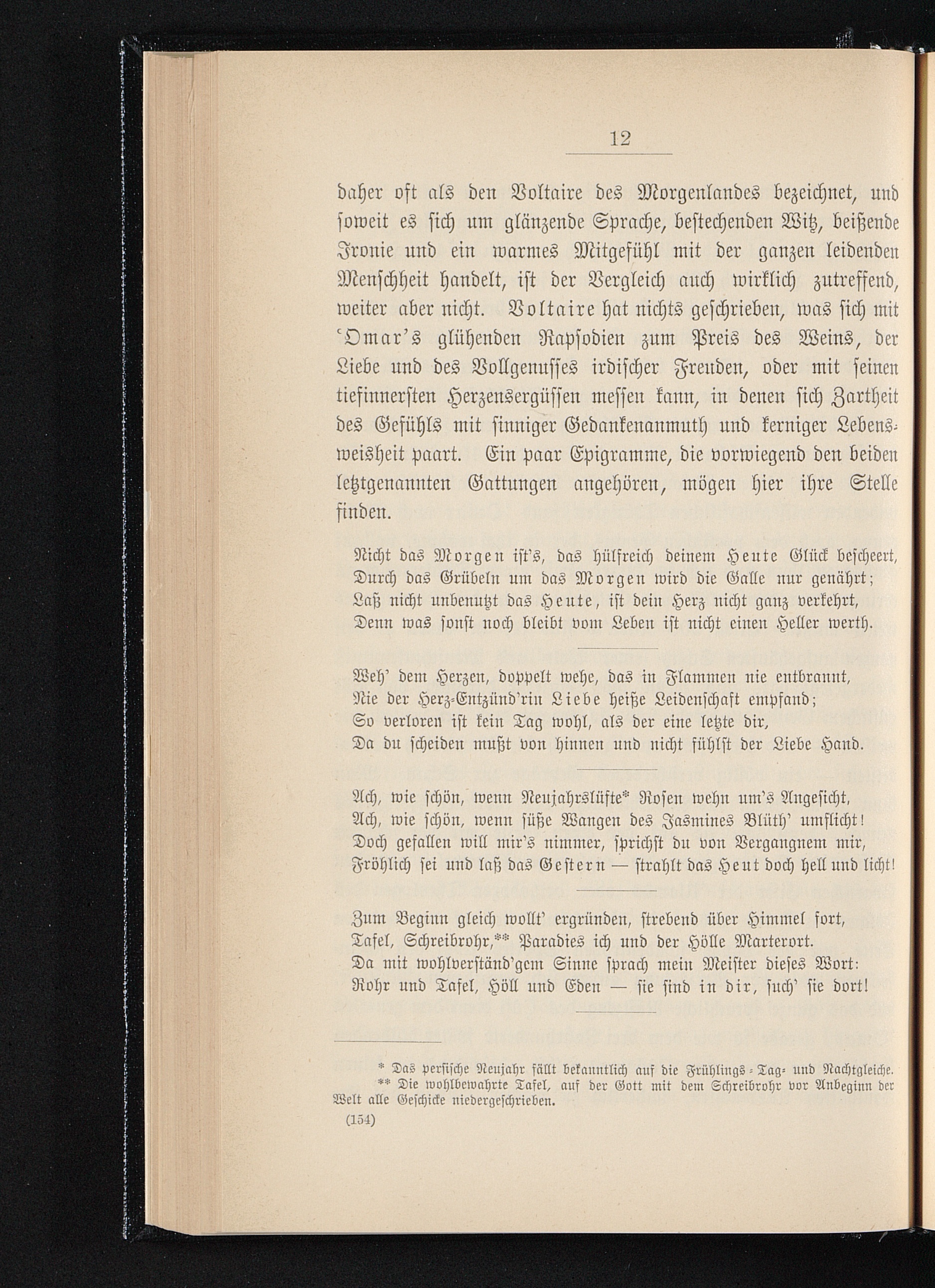 12

daher oft als den Voltaire des Morgenlandes bezeichnet, und soweit es sich um glänzende Sprache, bestechenden Witz, beißende Ironie und ein warmes Mitgefühl mit der ganzen leidenden Menschheit handelt, ist der Vergleich auch wirklich zutreffend, weiter aber nicht. Voltaire hat nichts geschrieben, was sich mit ʿOmar's glühenden Rapsodien zum Preis des Weins, der Liebe und des Vollgenusses irdischer Freuden, oder mit seinen tiefinnersten Herzensergüssen messen kann, in denen sich Zartheit des Gefühls mit sinniger Gedankenanmuth und kerniger Lebensweisheit paart. Ein paar Epigramme, die vorwiegend den beiden letztgenannten Gattungen angehören, mögen hier ihre Stelle finden.

Nicht das Morgen ist's, das hülfreich deinem Heute Glück bescheert,
Durch das Grübeln um das Morgen wird die Galle nur genährt;
Laß nicht unbenutzt das Heute, ist dein Herz nicht ganz verkehrt,
Denn was sonst noch bleibt vom Leben ist nicht einen Heller werth.

Weh' dem Herzen, doppelt wehe, das in Flammen nie entbrannt,
Nie der Herz-Entzünd'rin Liebe heiße Leidenschaft empfand;
So verloren ist kein Tag wohl, als der eine letzte dir,
Da du scheiden mußt von hinnen und nicht fühlst der Liebe Hand.

Ach, wie schön, wenn Neujahrslüfte* Rosen wehn um's Angesicht,
Ach, wie schön, wenn süße Wangen des Jasmines Blüth' umflicht!
Doch gefallen will mir's nimmer, sprichst du von Vergangnem mir,
Fröhlich sei und laß das Gestern — strahlt das Heut doch hell und licht!

Zum Beginn gleich wollt' ergründen, strebend über Himmel fort,
Tafel, Schreibrohr,** Paradies ich und der Hölle Marterort.
Da mit wohlverständ'gem Sinne sprach mein Meister dieses Wort:
Rohr und Tafel, Höll und Eden — sie sind in dir, such' sie dort!

* Das persische Neujahr fällt bekanntlich auf die Frühlings-Tag- und Nachtgleiche.
** Die wohlbewahrte Tafel, auf der Gott mit dem Schreibrohr vor Anbeginn der Welt alle Geschicke niedergeschrieben.
(154)